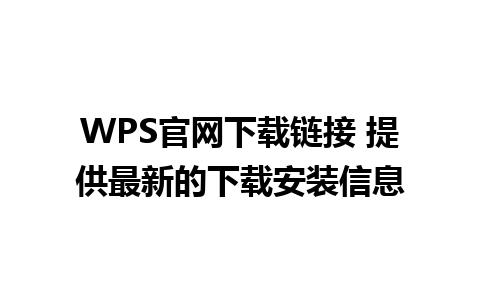 WPS官网下载链接 提供最新的下载安装信息